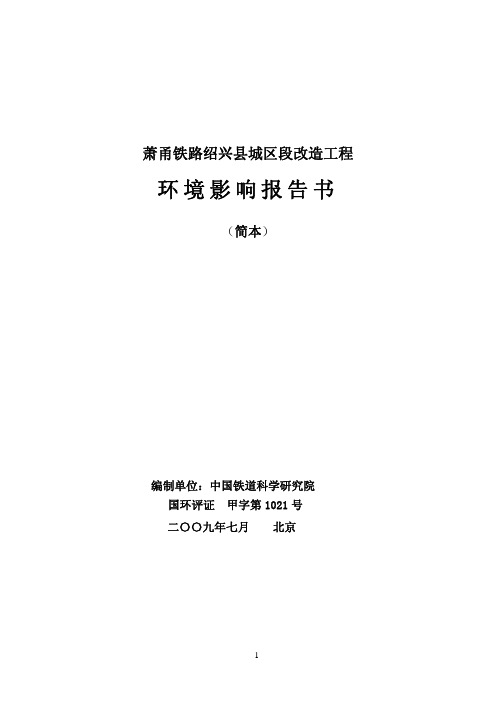 萧甬铁路绍兴县城区段改造工程

环境影响报告书

（简本）

编制单位：中国铁道科学研究院

国环评证　甲字第 1021 号

二〇〇九年七月　　北京

1